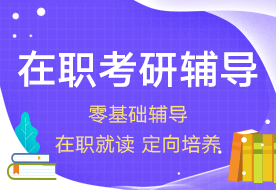 在职考研辅导

零基础辅导

在职就读 定向培养